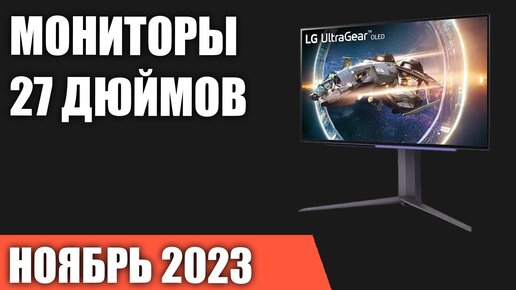 МОНИТОРЫ
27 ДЮЙМОВ

LG UltraGear™ OLED

НОЯБРЬ 2023